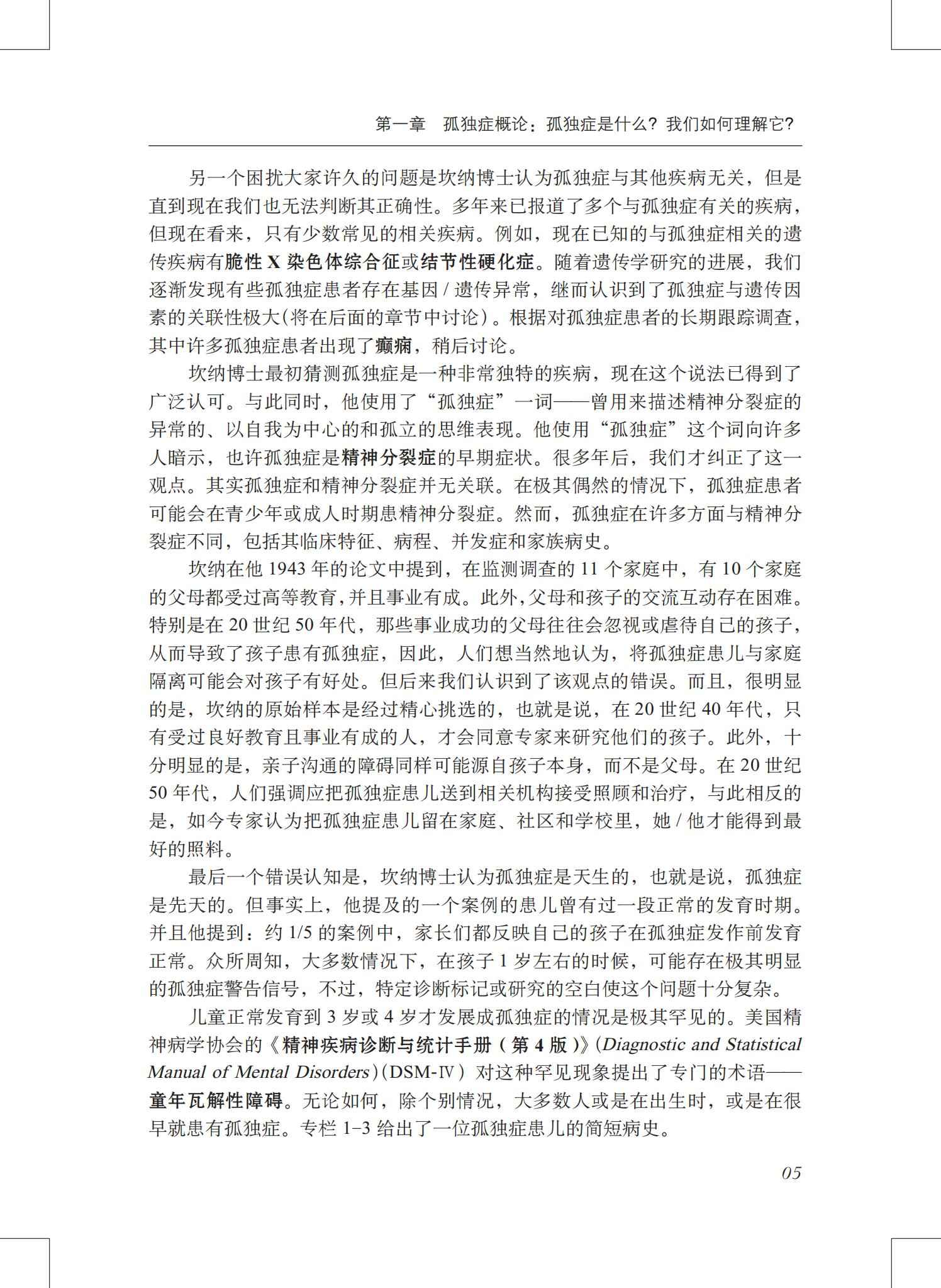 第一章　孤独症概论：孤独症是什么？我们如何理解它？

另一个困扰大家许久的问题是坎纳博士认为孤独症与其他疾病无关，但是直到现在我们也无法判断其正确性。多年来已报道了多个与孤独症有关的疾病，但现在看来，只有少数常见的相关疾病。例如，现在已知的与孤独症相关的遗传疾病有脆性 X 染色体综合征或结节性硬化症。随着遗传学研究的进展，我们逐渐发现有些孤独症患者存在基因 / 遗传异常，继而认识到了孤独症与遗传因素的关联性极大(将在后面的章节中讨论)。根据对孤独症患者的长期跟踪调查，其中许多孤独症患者出现了癫痫，稍后讨论。

坎纳博士最初猜测孤独症是一种非常独特的疾病，现在这个说法已得到了广泛认可。与此同时，他使用了“孤独症”一词——曾用来描述精神分裂症的异常的、以自我为中心的和孤立的思维表现。他使用“孤独症”这个词向许多人暗示，也许孤独症是精神分裂症的早期症状。很多年后，我们才纠正了这一观点。其实孤独症和精神分裂症并无关联。在极其偶然的情况下，孤独症患者可能会在青少年或成人时期患精神分裂症。然而，孤独症在许多方面与精神分裂症不同，包括其临床特征、病程、并发症和家族病史。

坎纳在他 1943 年的论文中提到，在监测调查的 11 个家庭中，有 10 个家庭的父母都受过高等教育，并且事业有成。此外，父母和孩子的交流互动存在困难。特别是在 20 世纪 50 年代，那些事业成功的父母往往会忽视或虐待自己的孩子，从而导致了孩子患有孤独症，因此，人们想当然地认为，将孤独症患儿与家庭隔离可能会对孩子有好处。但后来我们认识到了该观点的错误。而且，很明显的是，坎纳的原始样本是经过精心挑选的，也就是说，在 20 世纪 40 年代，只有受过良好教育且事业有成的人，才会同意专家来研究他们的孩子。此外，十分明显的是，亲子沟通的障碍同样可能源自孩子本身，而不是父母。在 20 世纪 50 年代，人们强调应把孤独症患儿送到相关机构接受照顾和治疗，与此相反的是，如今专家认为把孤独症患儿留在家庭、社区和学校里，她 / 他才能得到最好的照料。

最后一个错误认知是，坎纳博士认为孤独症是天生的，也就是说，孤独症是先天的。但事实上，他提及的一个案例的患儿曾有过一段正常的发育时期。并且他提到：约 1/5 的案例中，家长们都反映自己的孩子在孤独症发作前发育正常。众所周知，大多数情况下，在孩子 1 岁左右的时候，可能存在极其明显的孤独症警告信号，不过，特定诊断标记或研究的空白使这个问题十分复杂。

儿童正常发育到 3 岁或 4 岁才发展成孤独症的情况是极其罕见的。美国精神病学协会的《精神疾病诊断与统计手册（第 4 版）》(Diagnostic and Statistical Manual of Mental Disorders)(DSM-Ⅳ）对这种罕见现象提出了专门的术语——童年瓦解性障碍。无论如何，除个别情况，大多数人或是在出生时，或是在很早就患有孤独症。专栏 1-3 给出了一位孤独症患儿的简短病史。

05